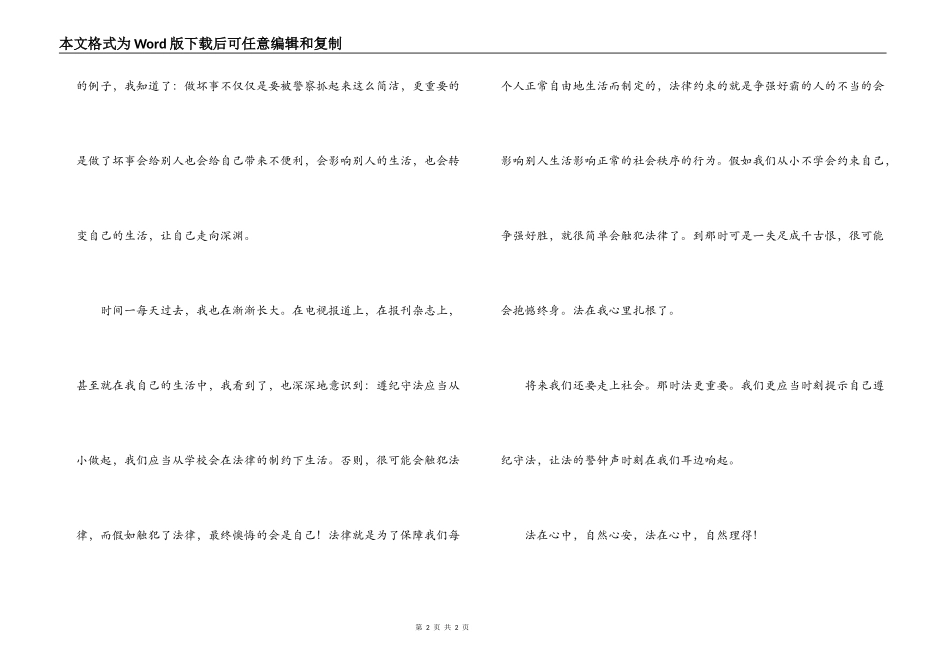 本文格式为Word版下载后可任意编辑和复制

的例子，我知道了：做坏事不仅仅是要被警察抓起来这么简洁，更重要的是做了坏事会给别人也会给自己带来不便利，会影响别人的生活，也会转变自己的生活，让自己走向深渊。

时间一每天过去，我也在渐渐长大。在电视报道上，在报刊杂志上，甚至就在我自己的生活中，我看到了，也深深地意识到：遵纪守法应当从小做起，我们应当从学校会在法律的制约下生活。否则，很可能会触犯法律，而假如触犯了法律，最终懊悔的会是自己！法律就是为了保障我们每个人正常自由地生活而制定的，法律约束的就是争强好霸的人的不当的会影响别人生活影响正常的社会秩序的行为。假如我们从小不学会约束自己，争强好胜，就很简单会触犯法律了。到那时可是一失足成千古恨，很可能会抱憾终身。法在我心里扎根了。

将来我们还要走上社会。那时法更重要。我们更应当时刻提示自己遵纪守法，让法的警钟声时刻在我们耳边响起。

法在心中，自然心安，法在心中，自然理得！

第 2 页 共 2 页